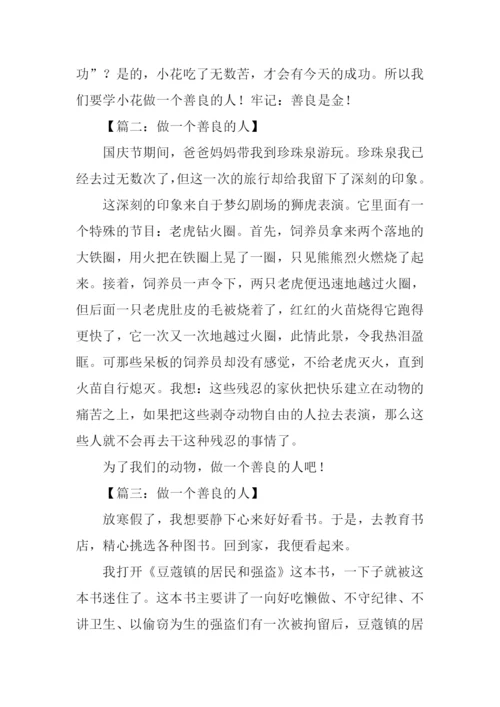 功”？是的，小花吃了无数苦，才会有今天的成功。所以我们要学小花做一个善良的人！牢记：善良是金！

【篇二：做一个善良的人】

国庆节期间，爸爸妈妈带我到珍珠泉游玩。珍珠泉我已经去过无数次了，但这一次的旅行却给我留下了深刻的印象。

这深刻的印象来自于梦幻剧场的狮虎表演。它里面有一个特殊的节目：老虎钻火圈。首先，饲养员拿来两个落地的大铁圈，用火把在铁圈上晃了一圈，只见熊熊烈火燃烧了起来。接着，饲养员一声令下，两只老虎便迅速地越过火圈，但后面一只老虎肚皮的毛被烧着了，红红的火苗烧得它跑得更快了，它一次又一次地越过火圈，此情此景，令我热泪盈眶。可那些呆板的饲养员却没有感觉，不给老虎灭火，直到火苗自行熄灭。我想：这些残忍的家伙把快乐建立在动物的痛苦之上，如果把这些剥夺动物自由的人拉去表演，那么这些人就不会再去干这种残忍的事情了。

为了我们的动物，做一个善良的人吧！

【篇三：做一个善良的人】

放寒假了，我想要静下心来好好看书。于是，去教育书店，精心挑选各种图书。回到家，我便看起来。

我打开《豆蔻镇的居民和强盗》这本书，一下子就被这本书迷住了。这本书主要讲了一向好吃懒做、不守纪律、不讲卫生、以偷窃为生的强盗们有一次被拘留后，豆蔻镇的居